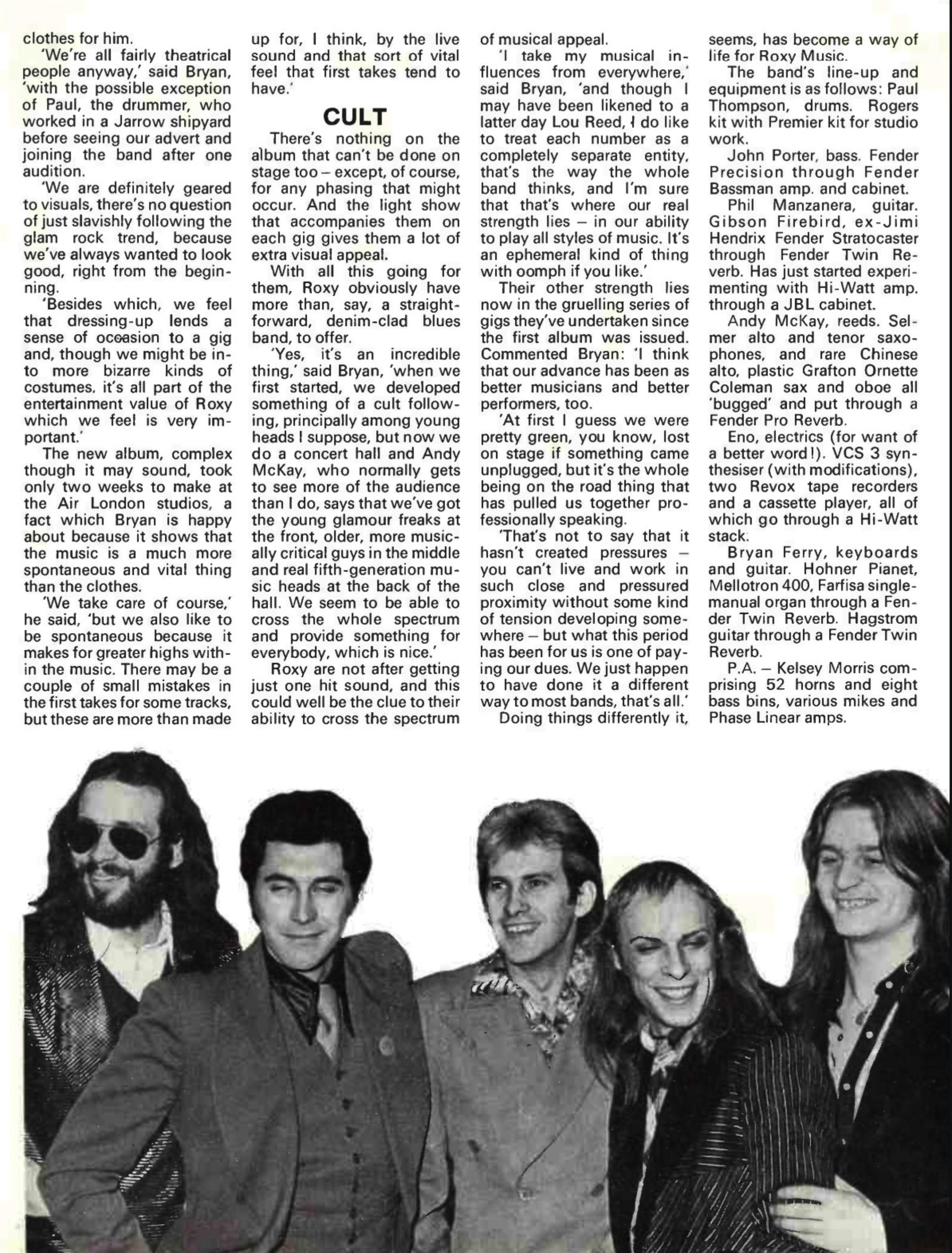 clothes for him.

'We're all fairly theatrical people anyway,' said Bryan, 'with the possible exception of Paul, the drummer, who worked in a Jarrow shipyard before seeing our advert and joining the band after one audition.

'We are definitely geared to visuals, there's no question of just slavishly following the glam rock trend, because we've always wanted to look good, right from the beginning.

'Besides which, we feel that dressing-up lends a sense of occasion to a gig and, though we might be into more bizarre kinds of costumes, it's all part of the entertainment value of Roxy which we feel is very important.'

The new album, complex though it may sound, took only two weeks to make at the Air London studios, a fact which Bryan is happy about because it shows that the music is a much more spontaneous and vital thing than the clothes.

'We take care of course,' he said, 'but we also like to be spontaneous because it makes for greater highs within the music. There may be a couple of small mistakes in the first takes for some tracks, but these are more than made up for, I think, by the live sound and that sort of vital feel that first takes tend to have.'

CULT

There's nothing on the album that can't be done on stage too – except, of course, for any phasing that might occur. And the light show that accompanies them on each gig gives them a lot of extra visual appeal.

With all this going for them, Roxy obviously have more than, say, a straightforward, denim-clad blues band, to offer.

'Yes, it's an incredible thing,' said Bryan, 'when we first started, we developed something of a cult following, principally among young heads I suppose, but now we do a concert hall and Andy McKay, who normally gets to see more of the audience than I do, says that we've got the young glamour freaks at the front, older, more musically critical guys in the middle and real fifth-generation music heads at the back of the hall. We seem to be able to cross the whole spectrum and provide something for everybody, which is nice.'

Roxy are not after getting just one hit sound, and this could well be the clue to their ability to cross the spectrum of musical appeal.

'I take my musical influences from everywhere,' said Bryan, 'and though I may have been likened to a latter day Lou Reed, I do like to treat each number as a completely separate entity, that's the way the whole band thinks, and I'm sure that that's where our real strength lies – in our ability to play all styles of music. It's an ephemeral kind of thing with oomph if you like.'

Their other strength lies now in the gruelling series of gigs they've undertaken since the first album was issued. Commented Bryan: 'I think that our advance has been as better musicians and better performers, too.

'At first I guess we were pretty green, you know, lost on stage if something came unplugged, but it's the whole being on the road thing that has pulled us together professionally speaking.

'That's not to say that it hasn't created pressures – you can't live and work in such close and pressured proximity without some kind of tension developing somewhere – but what this period has been for us is one of paying our dues. We just happen to have done it a different way to most bands, that's all.'

Doing things differently it, seems, has become a way of life for Roxy Music.

The band's line-up and equipment is as follows: Paul Thompson, drums. Rogers kit with Premier kit for studio work.

John Porter, bass. Fender Precision through Fender Bassman amp. and cabinet.

Phil Manzanera, guitar. Gibson Firebird, ex-Jimi Hendrix Fender Stratocaster through Fender Twin Reverb. Has just started experimenting with Hi-Watt amp. through a JBL cabinet.

Andy McKay, reeds. Selmer alto and tenor saxophones, and rare Chinese alto, plastic Grafton Ornette Coleman sax and oboe all 'bugged' and put through a Fender Pro Reverb.

Eno, electrics (for want of a better word!). VCS 3 synthesiser (with modifications), two Revox tape recorders and a cassette player, all of which go through a Hi-Watt stack.

Bryan Ferry, keyboards and guitar. Hohner Pianet, Mellotron 400, Farfisa single-manual organ through a Fender Twin Reverb. Hagstrom guitar through a Fender Twin Reverb.

P.A. – Kelsey Morris comprising 52 horns and eight bass bins, various mikes and Phase Linear amps.